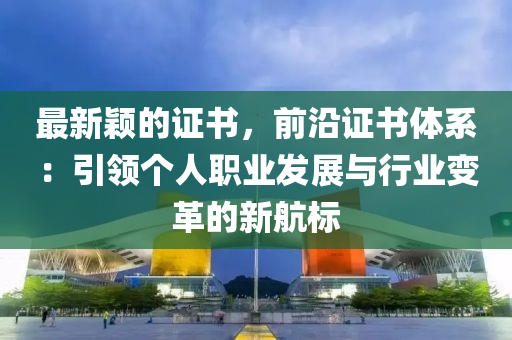 最新颖的证书，前沿证书体系：引领个人职业发展与行业变革的新航标